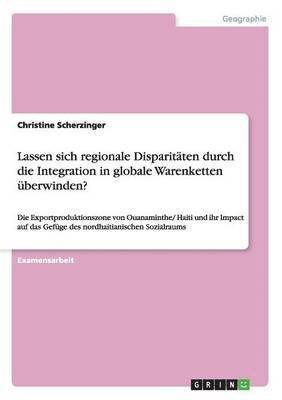 Geographie

Christine Scherzinger

Lassen sich regionale Disparitäten durch die Integration in globale Warenketten überwinden?

Die Exportproduktionszone von Ouanaminthe/ Haiti und ihr Impact auf das Gefüge des nordhaitianischen Sozialraums

Examensarbeit

GRIN